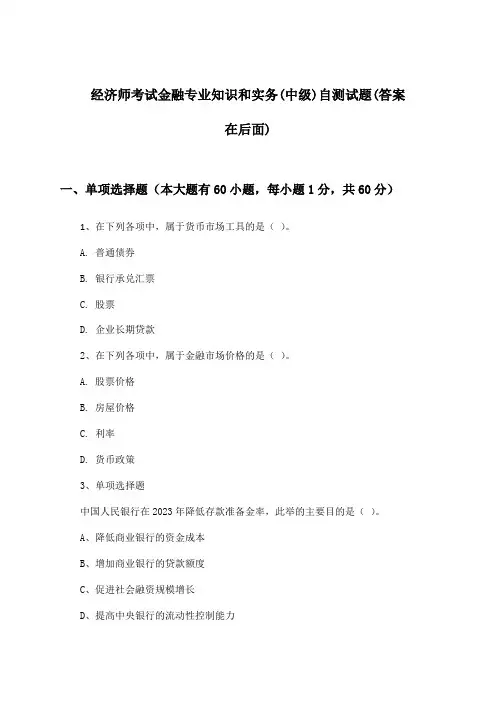 经济师考试金融专业知识和实务(中级)自测试题(答案在后面)

一、单项选择题（本大题有60小题，每小题1分，共60分）

1、在下列各项中，属于货币市场工具的是（ ）。

A. 普通债券

B. 银行承兑汇票

C. 股票

D. 企业长期贷款

2、在下列各项中，属于金融市场价格的是（ ）。

A. 股票价格

B. 房屋价格

C. 利率

D. 货币政策

3、单项选择题

中国人民银行在2023年降低存款准备金率，此举的主要目的是（ ）。

A、降低商业银行的资金成本

B、增加商业银行的贷款额度

C、促进社会融资规模增长

D、提高中央银行的流动性控制能力